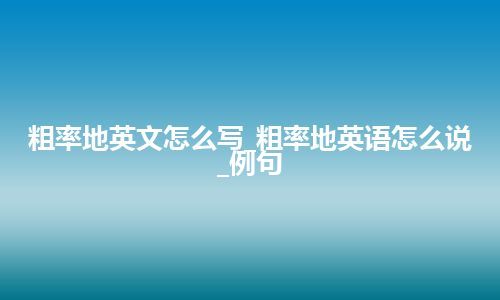 粗率地英文怎么写_粗率地英语怎么说_例句